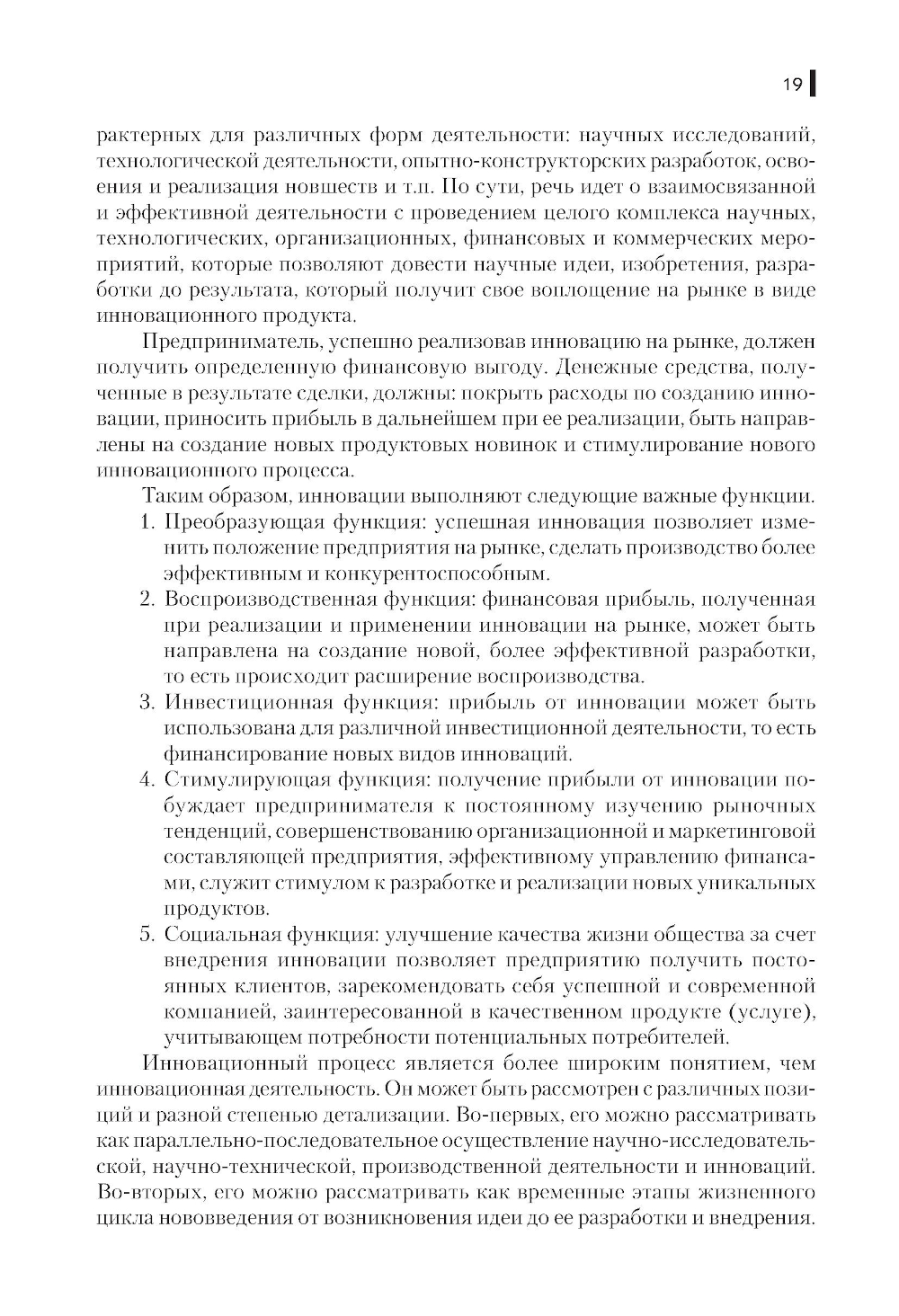 19

рактерных для различных форм деятельности: научных исследований, технологической деятельности, опытно-конструкторских разработок, освоения и реализация новшеств и т.п. По сути, речь идет о взаимосвязанной и эффективной деятельности с проведением целого комплекса научных, технологических, организационных, финансовых и коммерческих мероприятий, которые позволяют довести научные идеи, изобретения, разработки до результата, который получит свое воплощение на рынке в виде инновационного продукта.

Предприниматель, успешно реализовав инновацию на рынке, должен получить определенную финансовую выгоду. Денежные средства, полученные в результате сделки, должны: покрыть расходы по созданию инновации, приносить прибыль в дальнейшем при ее реализации, быть направлены на создание новых продуктовых новинок и стимулирование нового инновационного процесса.

Таким образом, инновации выполняют следующие важные функции.

1. Преобразующая функция: успешная инновация позволяет изменить положение предприятия на рынке, сделать производство более эффективным и конкурентоспособным.
2. Воспроизводственная функция: финансовая прибыль, полученная при реализации и применении инновации на рынке, может быть направлена на создание новой, более эффективной разработки, то есть происходит расширение воспроизводства.
3. Инвестиционная функция: прибыль от инновации может быть использована для различной инвестиционной деятельности, то есть финансирование новых видов инноваций.
4. Стимулирующая функция: получение прибыли от инновации побуждает предпринимателя к постоянному изучению рыночных тенденций, совершенствованию организационной и маркетинговой составляющей предприятия, эффективному управлению финансами, служит стимулом к разработке и реализации новых уникальных продуктов.
5. Социальная функция: улучшение качества жизни общества за счет внедрения инновации позволяет предприятию получить постоянных клиентов, зарекомендовать себя успешной и современной компанией, заинтересованной в качественном продукте (услуге), учитывающем потребности потенциальных потребителей.

Инновационный процесс является более широким понятием, чем инновационная деятельность. Он может быть рассмотрен с различных позиций и разной степенью детализации. Во-первых, его можно рассматривать как параллельно-последовательное осуществление научно-исследовательской, научно-технической, производственной деятельности и инноваций. Во-вторых, его можно рассматривать как временные этапы жизненного цикла нововведения от возникновения идеи до ее разработки и внедрения.